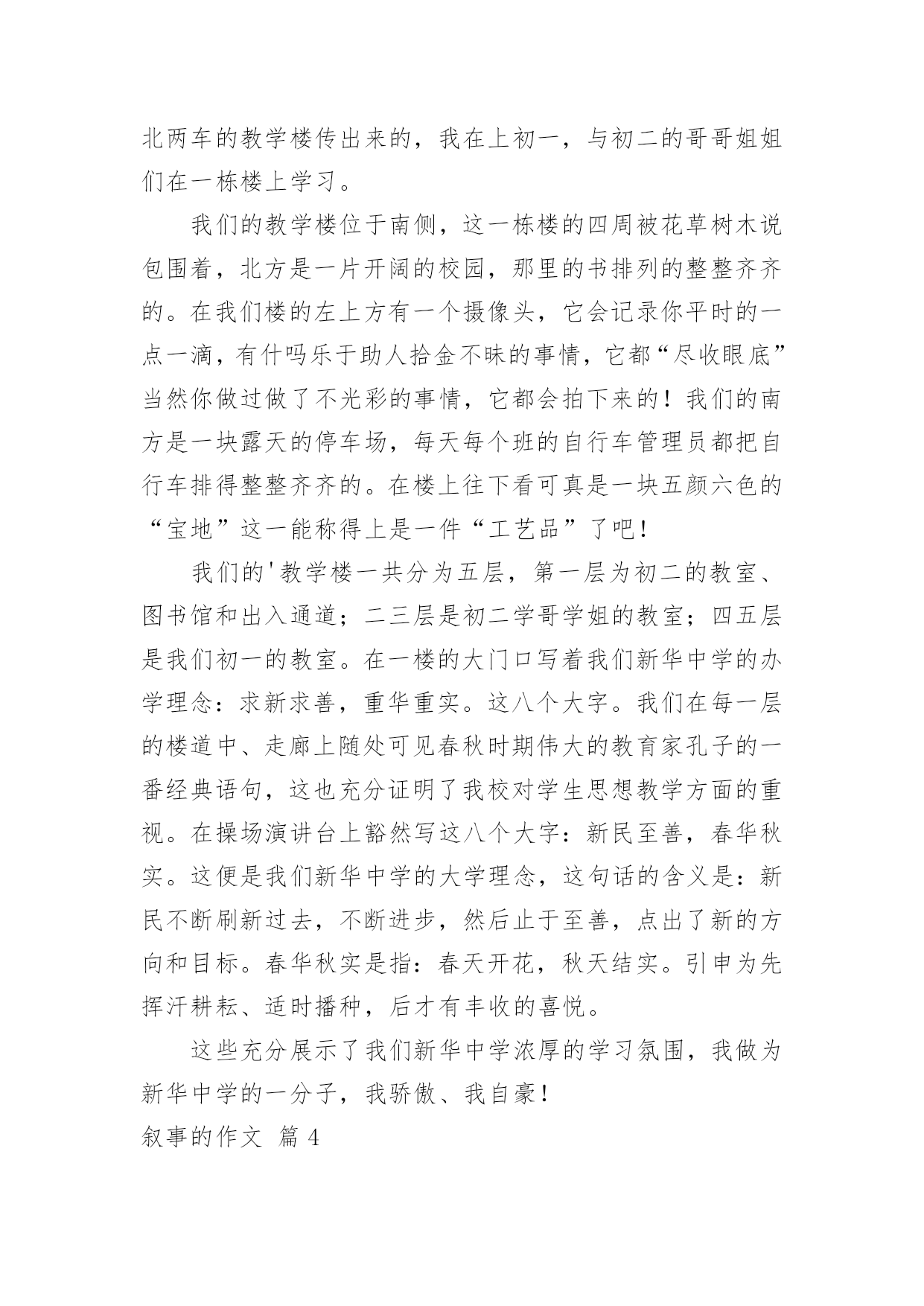 北两车的教学楼传出来的，我在上初一，与初二的哥哥姐姐们在一栋楼上学习。

我们的教学楼位于南侧，这一栋楼的四周被花草树木说包围着，北方是一片开阔的校园，那里的书排列的整整齐齐的。在我们楼的左上方有一个摄像头，它会记录你平时的一点一滴，有什吗乐于助人拾金不昧的事情，它都“尽收眼底”当然你做过做了不光彩的事情，它都会拍下来的！我们的南方是一块露天的停车场，每天每个班的自行车管理员都把自行车排得整整齐齐的。在楼上往下看可真是一块五颜六色的“宝地”这一能称得上是一件“工艺品”了吧！

我们的'教学楼一共分为五层，第一层为初二的教室、图书馆和出入通道；二三层是初二学哥学姐的教室；四五层是我们初一的教室。在一楼的大门口写着我们新华中学的办学理念：求新求善，重华重实。这八个大字。我们在每一层的楼道中、走廊上随处可见春秋时期伟大的教育家孔子的一番经典语句，这也充分证明了我校对学生思想教学方面的重视。在操场演讲台上豁然写这八个大字：新民至善，春华秋实。这便是我们新华中学的大学理念，这句话的含义是：新民不断刷新过去，不断进步，然后止于至善，点出了新的方向和目标。春华秋实是指：春天开花，秋天结实。引申为先挥汗耕耘、适时播种，后才有丰收的喜悦。

这些充分展示了我们新华中学浓厚的学习氛围，我做为新华中学的一分子，我骄傲、我自豪！

叙事的作文 篇 4